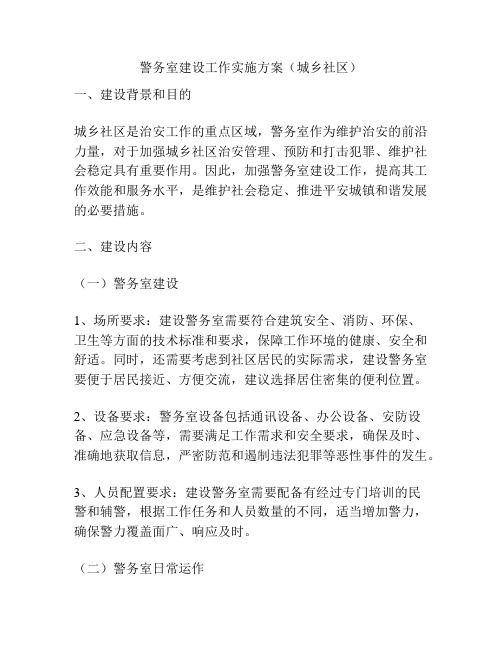 警务室建设工作实施方案（城乡社区）

一、建设背景和目的

城乡社区是治安工作的重点区域，警务室作为维护治安的前沿力量，对于加强城乡社区治安管理、预防和打击犯罪、维护社会稳定具有重要作用。因此，加强警务室建设工作，提高其工作效能和服务水平，是维护社会稳定、推进平安城镇和谐发展的必要措施。

二、建设内容

（一）警务室建设

1、场所要求：建设警务室需要符合建筑安全、消防、环保、卫生等方面的技术标准和要求，保障工作环境的健康、安全和舒适。同时，还需要考虑到社区居民的实际需求，建设警务室要便于居民接近、方便交流，建议选择居住密集的便利位置。

2、设备要求：警务室设备包括通讯设备、办公设备、安防设备、应急设备等，需要满足工作需求和安全要求，确保及时、准确地获取信息，严密防范和遏制违法犯罪等恶性事件的发生。

3、人员配置要求：建设警务室需要配备有经过专门培训的民警和辅警，根据工作任务和人员数量的不同，适当增加警力，确保警力覆盖面广、响应及时。

（二）警务室日常运作